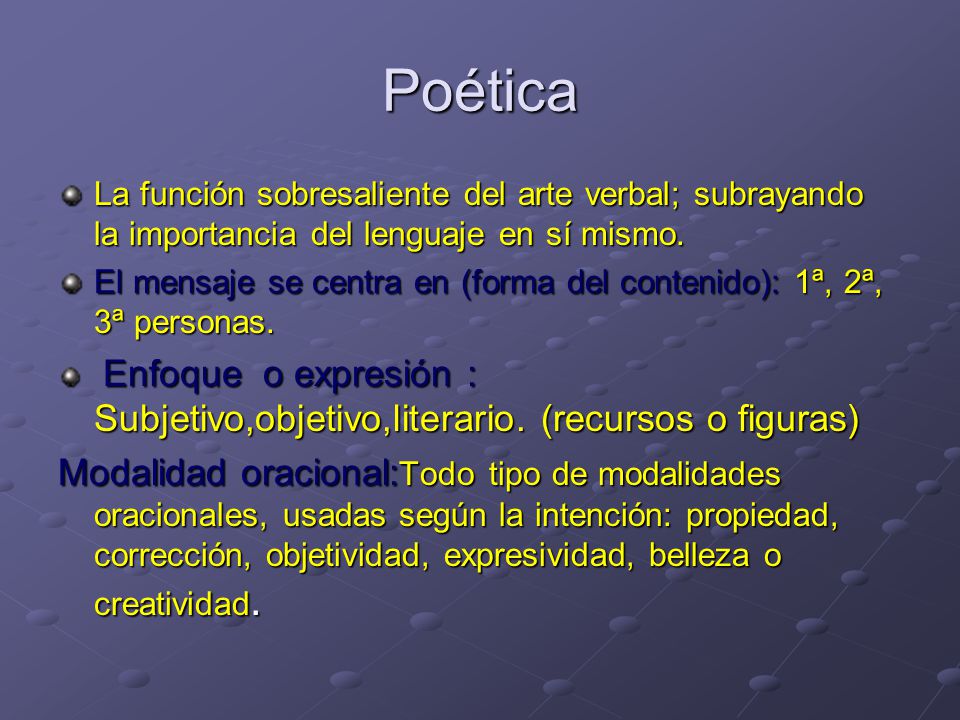 Poética

La función sobresaliente del arte verbal; subrayando la importancia del lenguaje en sí mismo.

El mensaje se centra en (forma del contenido): 1ª, 2ª, 3ª personas.

Enfoque o expresión : Subjetivo,objetivo,literario. (recursos o figuras)

Modalidad oracional:Todo tipo de modalidades oracionales, usadas según la intención: propiedad, corrección, objetividad, expresividad, belleza o creatividad.